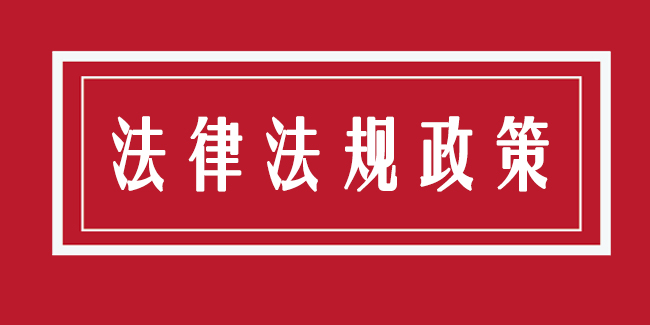 法律法规政策